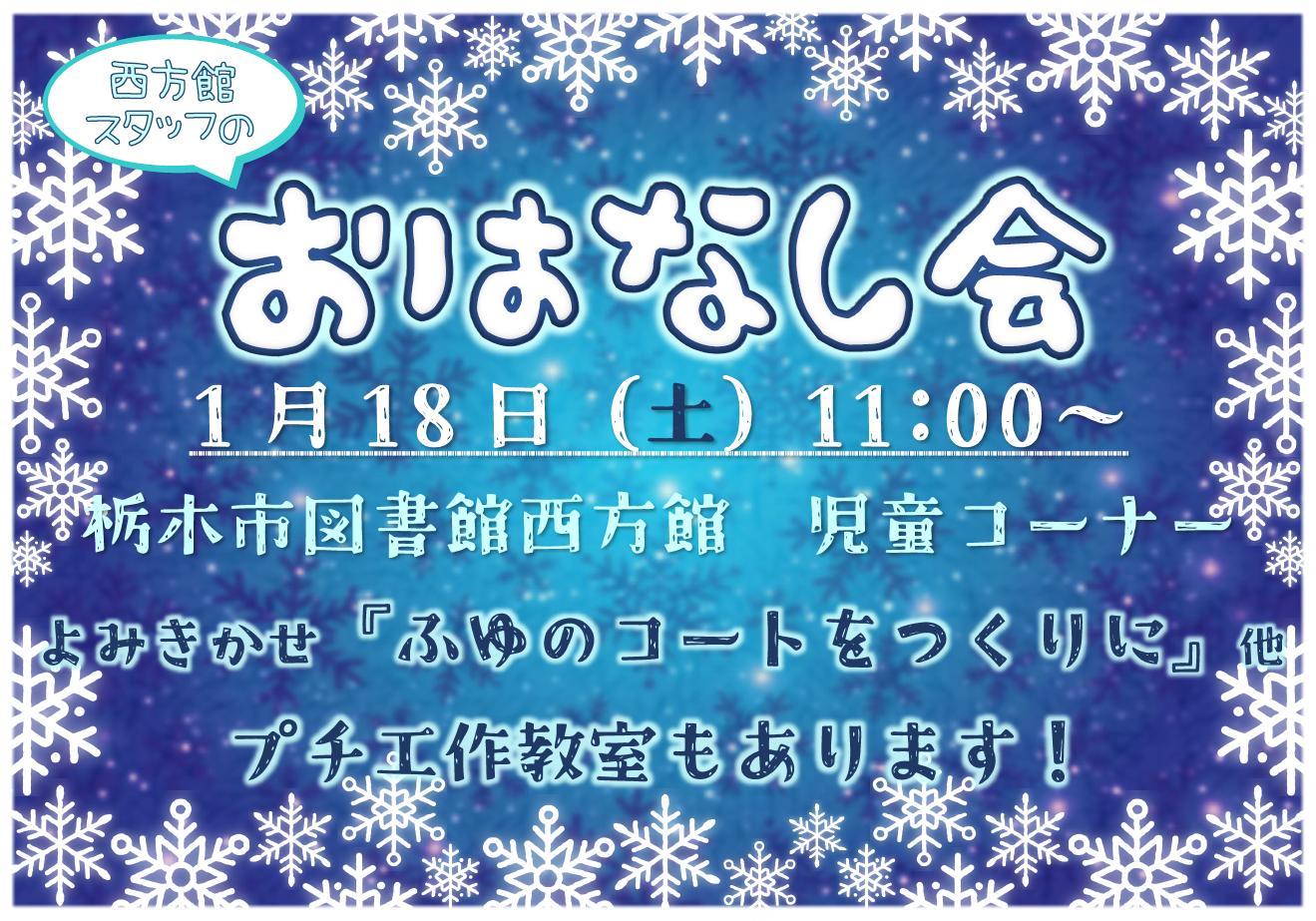 西方館
スタッフの

おはなし会

1月18日（土）11:00～

栃木市図書館西方館　児童コーナー

よみきかせ『ふゆのコートをつくりに』他

プチ工作教室もあります！